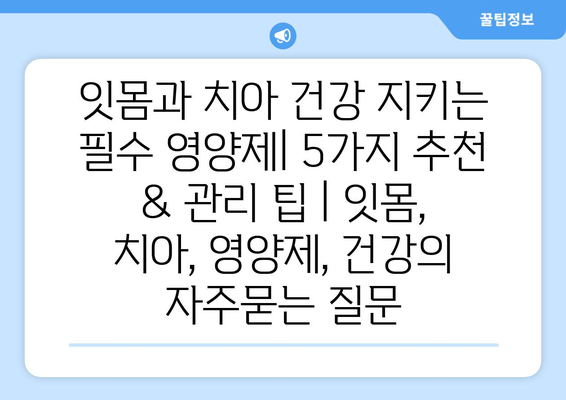 꿀팁정보

잇몸과 치아 건강 지키는 필수 영양제| 5가지 추천 & 관리 팁 | 잇몸, 치아, 영양제, 건강의 자주묻는 질문